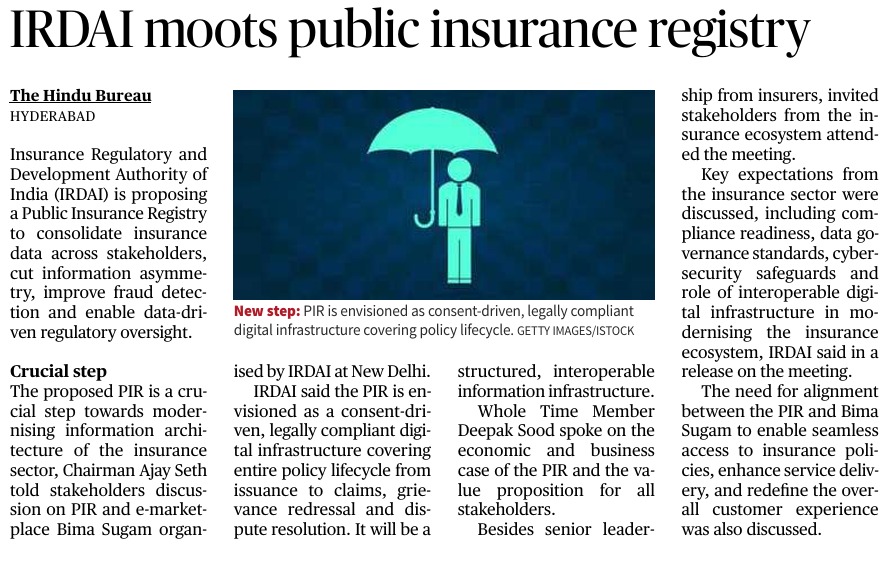 IRDAI moots public insurance registry

The Hindu Bureau
HYDERABAD

Insurance Regulatory and Development Authority of India (IRDAI) is proposing a Public Insurance Registry to consolidate insurance data across stakeholders, cut information asymmetry, improve fraud detection and enable data-driven regulatory oversight.

Crucial step
The proposed PIR is a crucial step towards modernising information architecture of the insurance sector, Chairman Ajay Seth told stakeholders discussion on PIR and e-marketplace Bima Sugam organised by IRDAI at New Delhi.

IRDAI said the PIR is envisioned as a consent-driven, legally compliant digital infrastructure covering entire policy lifecycle from issuance to claims, grievance redressal and dispute resolution. It will be a structured, interoperable information infrastructure.

Whole Time Member Deepak Sood spoke on the economic and business case of the PIR and the value proposition for all stakeholders.

Besides senior leadership from insurers, invited stakeholders from the insurance ecosystem attended the meeting.

Key expectations from the insurance sector were discussed, including compliance readiness, data governance standards, cybersecurity safeguards and role of interoperable digital infrastructure in modernising the insurance ecosystem, IRDAI said in a release on the meeting.

The need for alignment between the PIR and Bima Sugam to enable seamless access to insurance policies, enhance service delivery, and redefine the overall customer experience was also discussed.

New step: PIR is envisioned as consent-driven, legally compliant digital infrastructure covering policy lifecycle. GETTY IMAGES/ISTOCK